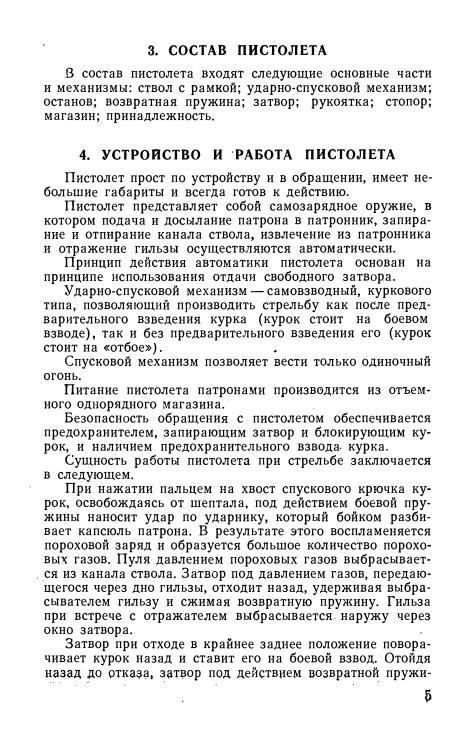 3. СОСТАВ ПИСТОЛЕТА

В состав пистолета входят следующие основные части и механизмы: ствол с рамкой; ударно-спусковой механизм; останов; возвратная пружина; затвор; рукоятка; стопор; магазин; принадлежность.

4. УСТРОЙСТВО И РАБОТА ПИСТОЛЕТА

Пистолет прост по устройству и в обращении, имеет небольшие габариты и всегда готов к действию.

Пистолет представляет собой самозарядное оружие, в котором подача и досылание патрона в патронник, запирание и отпирание канала ствола, извлечение из патронника и отражение гильзы осуществляются автоматически.

Принцип действия автоматики пистолета основан на принципе использования отдачи свободного затвора.

Ударно-спусковой механизм — самовзводный, куркового типа, позволяющий производить стрельбу как после предварительного взведения курка (курок стоит на боевом взводе), так и без предварительного взведения его (курок стоит на «отбое»).

Спусковой механизм позволяет вести только одиночный огонь.

Питание пистолета патронами производится из отъемного однорядного магазина.

Безопасность обращения с пистолетом обеспечивается предохранителем, запирающим затвор и блокирующим курок, и наличием предохранительного взвода курка.

Сущность работы пистолета при стрельбе заключается в следующем.

При нажатии пальцем на хвост спускового крючка курок, освобождаясь от шептала, под действием боевой пружины наносит удар по ударнику, который бойком разбивает капсюль патрона. В результате этого воспламеняется пороховой заряд и образуется большое количество пороховых газов. Пуля давлением пороховых газов выбрасывается из канала ствола. Затвор под давлением газов, передающегося через дно гильзы, отходит назад, удерживая выбрасывателем гильзу и сжимая возвратную пружину. Гильза при встрече с отражателем выбрасывается наружу через окно затвора.

Затвор при отходе в крайнее заднее положение поворачивает курок назад и ставит его на боевой взвод. Отойдя назад до отказа, затвор под действием возвратной пружи-

5